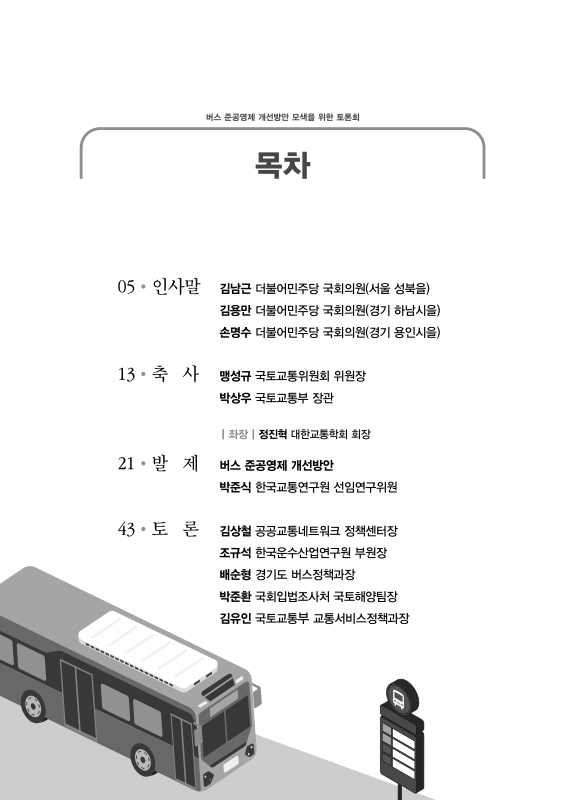 버스 준공영제 개선방안 모색을 위한 토론회

목차

05 • 인사말 김남근 더불어민주당 국회의원(서울 성북을)
김용만 더불어민주당 국회의원(경기 하남시을)
손명수 더불어민주당 국회의원(경기 용인시을)

13 • 축 사 맹성규 국토교통위원회 위원장
박상우 국토교통부 장관

| 좌장 | 정진혁 대한교통학회 회장

21 • 발 제 버스 준공영제 개선방안
박준식 한국교통연구원 선임연구위원

43 • 토 론 김상철 공공교통네트워크 정책센터장
조규석 한국운수산업연구원 부원장
배순형 경기도 버스정책과장
박준환 국회입법조사처 국토해양팀장
김유인 국토교통부 교통서비스정책과장